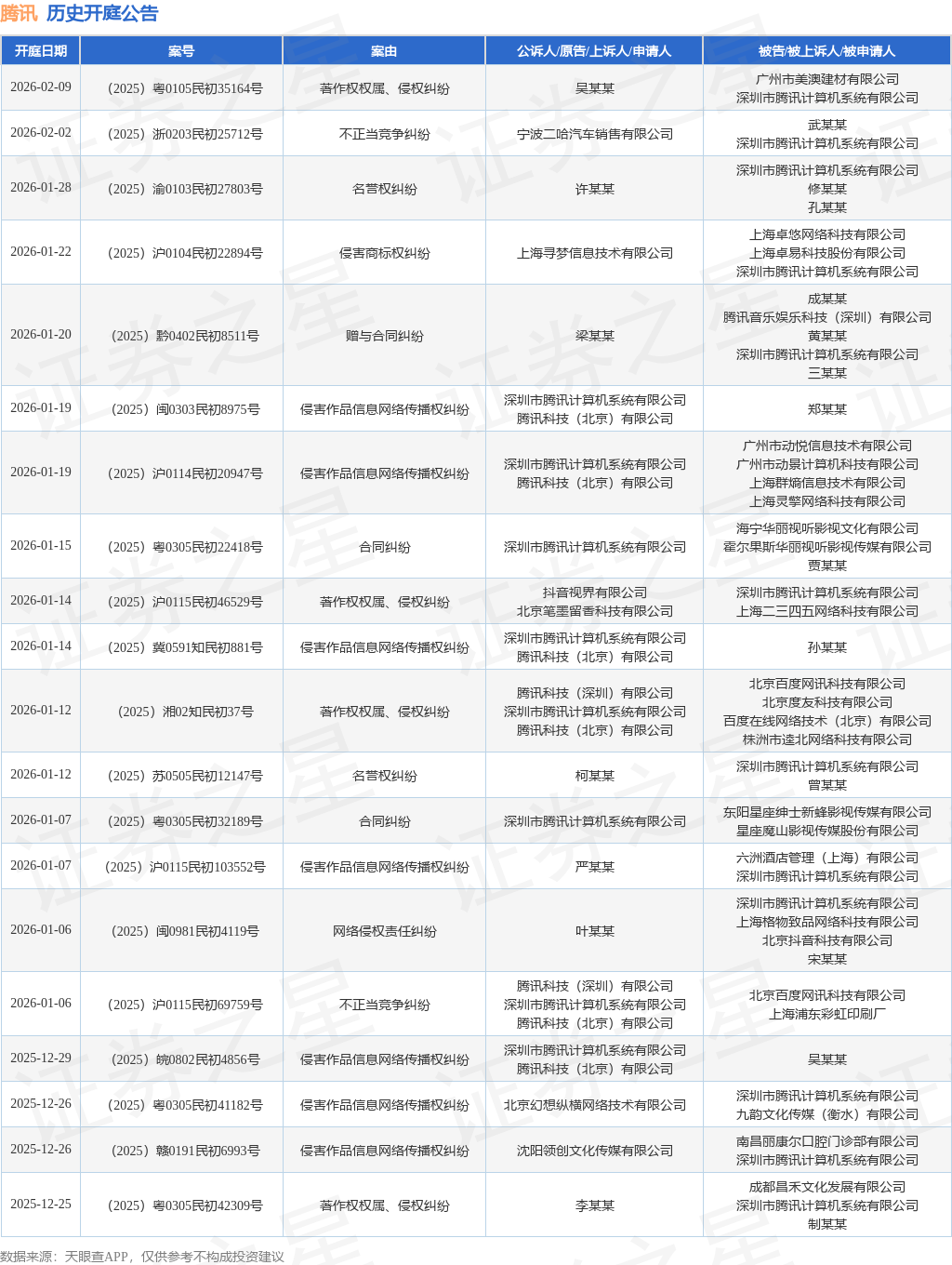 腾讯 历史开庭公告

| 开庭日期 | 案号 | 案由 | 公诉人/原告/上诉人/申请人 | 被告/被上诉人/被申请人 |
|---|---|---|---|---|
| 2026-02-09 | （2025）粤0105民初35164号 | 著作权权属、侵权纠纷 | 吴某某 | 广州市美澳建材有限公司 深圳市腾讯计算机系统有限公司 |
| 2026-02-02 | （2025）浙0203民初25712号 | 不正当竞争纠纷 | 宁波二哈汽车销售有限公司 | 武某某 深圳市腾讯计算机系统有限公司 |
| 2026-01-28 | （2025）渝0103民初27803号 | 名誉权纠纷 | 许某某 | 深圳市腾讯计算机系统有限公司 修某某 孔某某 |
| 2026-01-22 | （2025）沪0104民初22894号 | 侵害商标权纠纷 | 上海寻梦信息技术有限公司 | 上海卓悠网络科技有限公司 上海卓易科技股份有限公司 深圳市腾讯计算机系统有限公司 |
| 2026-01-20 | （2025）黔0402民初8511号 | 赠与合同纠纷 | 梁某某 | 成某某 腾讯音乐娱乐科技（深圳）有限公司 黄某某 深圳市腾讯计算机系统有限公司 三某某 |
| 2026-01-19 | （2025）闽0303民初8975号 | 侵害作品信息网络传播权纠纷 | 深圳市腾讯计算机系统有限公司 腾讯科技（北京）有限公司 | 郑某某 |
| 2026-01-19 | （2025）沪0114民初20947号 | 侵害作品信息网络传播权纠纷 | 深圳市腾讯计算机系统有限公司 腾讯科技（北京）有限公司 | 广州市动悦信息技术有限公司 广州市动景计算机科技有限公司 上海群熵信息技术有限公司 上海灵擎网络科技有限公司 |
| 2026-01-15 | （2025）粤0305民初22418号 | 合同纠纷 | 深圳市腾讯计算机系统有限公司 | 海宁华丽视听影视文化有限公司 霍尔果斯华丽视听影视传媒有限公司 贾某某 |
| 2026-01-14 | （2025）沪0115民初46529号 | 著作权权属、侵权纠纷 | 抖音视界有限公司 北京笔墨留香科技有限公司 | 深圳市腾讯计算机系统有限公司 上海二三四五网络科技有限公司 |
| 2026-01-14 | （2025）冀0591知民初881号 | 侵害作品信息网络传播权纠纷 | 深圳市腾讯计算机系统有限公司 腾讯科技（北京）有限公司 | 孙某某 |
| 2026-01-12 | （2025）湘02知民初37号 | 著作权权属、侵权纠纷 | 腾讯科技（深圳）有限公司 深圳市腾讯计算机系统有限公司 腾讯科技（北京）有限公司 | 北京百度网讯科技有限公司 北京度友科技有限公司 百度在线网络技术（北京）有限公司 株洲市逵北网络科技有限公司 |
| 2026-01-12 | （2025）苏0505民初12147号 | 名誉权纠纷 | 柯某某 | 深圳市腾讯计算机系统有限公司 曾某某 |
| 2026-01-07 | （2025）粤0305民初32189号 | 合同纠纷 | 深圳市腾讯计算机系统有限公司 | 东阳星座绅士新蜂影视传媒有限公司 星座魔山影视传媒股份有限公司 |
| 2026-01-07 | （2025）沪0115民初103552号 | 侵害作品信息网络传播权纠纷 | 严某某 | 六洲酒店管理（上海）有限公司 深圳市腾讯计算机系统有限公司 |
| 2026-01-06 | （2025）闽0981民初4119号 | 网络侵权责任纠纷 | 叶某某 | 深圳市腾讯计算机系统有限公司 上海格物致品网络科技有限公司 北京抖音科技有限公司 宋某某 |
| 2026-01-06 | （2025）沪0115民初69759号 | 不正当竞争纠纷 | 腾讯科技（深圳）有限公司 深圳市腾讯计算机系统有限公司 腾讯科技（北京）有限公司 | 北京百度网讯科技有限公司 上海浦东彩虹印刷厂 |
| 2025-12-29 | （2025）皖0802民初4856号 | 侵害作品信息网络传播权纠纷 | 深圳市腾讯计算机系统有限公司 腾讯科技（北京）有限公司 | 吴某某 |
| 2025-12-26 | （2025）粤0305民初41182号 | 侵害作品信息网络传播权纠纷 | 北京幻想纵横网络技术有限公司 | 深圳市腾讯计算机系统有限公司 九韵文化传媒（衡水）有限公司 |
| 2025-12-26 | （2025）赣0191民初6993号 | 侵害作品信息网络传播权纠纷 | 沈阳领创文化传媒有限公司 | 南昌丽康尔口腔门诊部有限公司 深圳市腾讯计算机系统有限公司 |
| 2025-12-25 | （2025）粤0305民初42309号 | 著作权权属、侵权纠纷 | 李某某 | 成都昌禾文化发展有限公司 深圳市腾讯计算机系统有限公司 制某某 |

数据来源：天眼查APP，仅供参考不构成投资建议